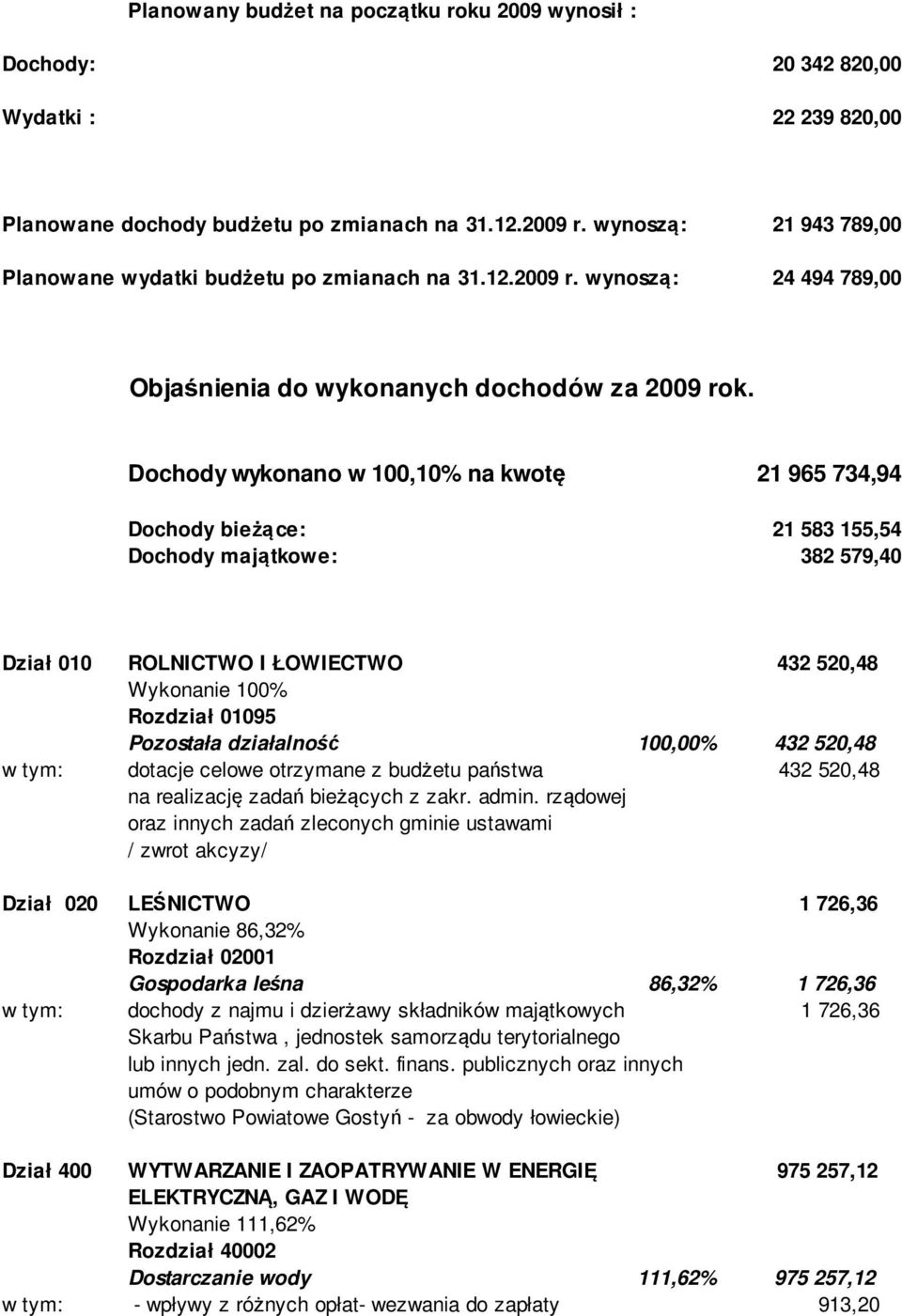 Planowany budżet na początku roku 2009 wynosił :

Dochody: 20 342 820,00

Wydatki : 22 239 820,00

Planowane dochody budżetu po zmianach na 31.12.2009 r. wynoszą: 21 943 789,00

Planowane wydatki budżetu po zmianach na 31.12.2009 r. wynoszą: 24 494 789,00

Objaśnienia do wykonanych dochodów za 2009 rok.

Dochody wykonano w 100,10% na kwotę 21 965 734,94

Dochody bieżące: 21 583 155,54
Dochody majątkowe: 382 579,40

Dział 010 ROLNICTWO I ŁOWIECTWO 432 520,48
Wykonanie 100%
Rozdział 01095
Pozostała działalność 100,00% 432 520,48
w tym: dotacje celowe otrzymane z budżetu państwa na realizację zadań bieżących z zakr. admin. rządowej oraz innych zadań zleconych gminie ustawami / zwrot akcyzy/ 432 520,48

Dział 020 LEŚNICTWO 1 726,36
Wykonanie 86,32%
Rozdział 02001
Gospodarka leśna 86,32% 1 726,36
w tym: dochody z najmu i dzierżawy składników majątkowych Skarbu Państwa , jednostek samorządu terytorialnego lub innych jedn. zal. do sekt. finans. publicznych oraz innych umów o podobnym charakterze (Starostwo Powiatowe Gostyń - za obwody łowieckie) 1 726,36

Dział 400 WYTWARZANIE I ZAOPATRYWANIE W ENERGIĘ ELEKTRYCZNĄ, GAZ I WODĘ 975 257,12
Wykonanie 111,62%
Rozdział 40002
Dostarczanie wody 111,62% 975 257,12
w tym: - wpływy z różnych opłat- wezwania do zapłaty 913,20